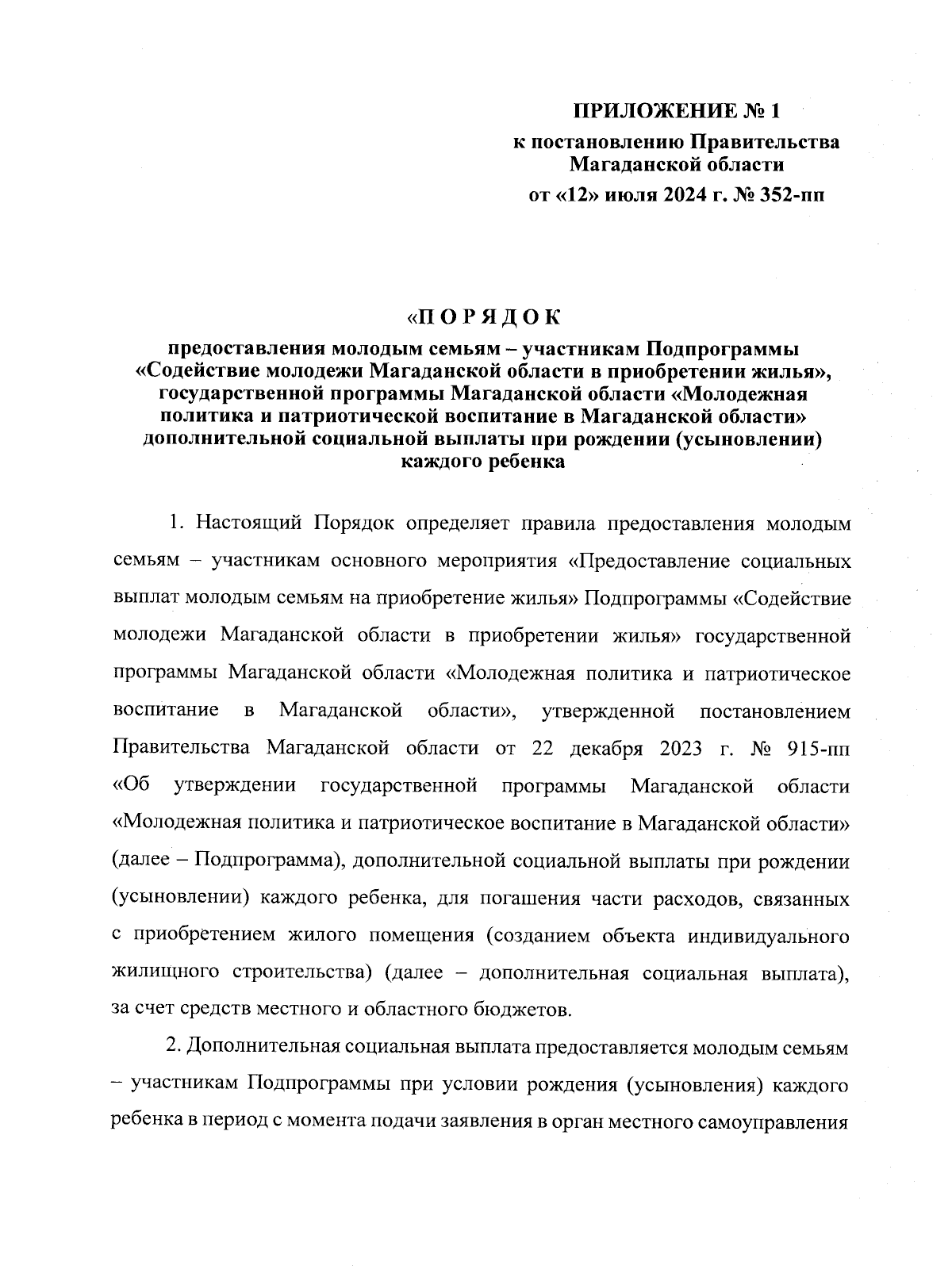 ПРИЛОЖЕНИЕ № 1
к постановлению Правительства Магаданской области
от «12» июля 2024 г. № 352-пп

«П О Р Я Д О К
предоставления молодым семьям – участникам Подпрограммы «Содействие молодежи Магаданской области в приобретении жилья», государственной программы Магаданской области «Молодежная политика и патриотической воспитание в Магаданской области» дополнительной социальной выплаты при рождении (усыновлении) каждого ребенка

1. Настоящий Порядок определяет правила предоставления молодым семьям – участникам основного мероприятия «Предоставление социальных выплат молодым семьям на приобретение жилья» Подпрограммы «Содействие молодежи Магаданской области в приобретении жилья» государственной программы Магаданской области «Молодежная политика и патриотическое воспитание в Магаданской области», утвержденной постановлением Правительства Магаданской области от 22 декабря 2023 г. № 915-пп «Об утверждении государственной программы Магаданской области «Молодежная политика и патриотическое воспитание в Магаданской области» (далее – Подпрограмма), дополнительной социальной выплаты при рождении (усыновлении) каждого ребенка, для погашения части расходов, связанных с приобретением жилого помещения (созданием объекта индивидуального жилищного строительства) (далее – дополнительная социальная выплата), за счет средств местного и областного бюджетов.

2. Дополнительная социальная выплата предоставляется молодым семьям – участникам Подпрограммы при условии рождения (усыновления) каждого ребенка в период с момента подачи заявления в орган местного самоуправления